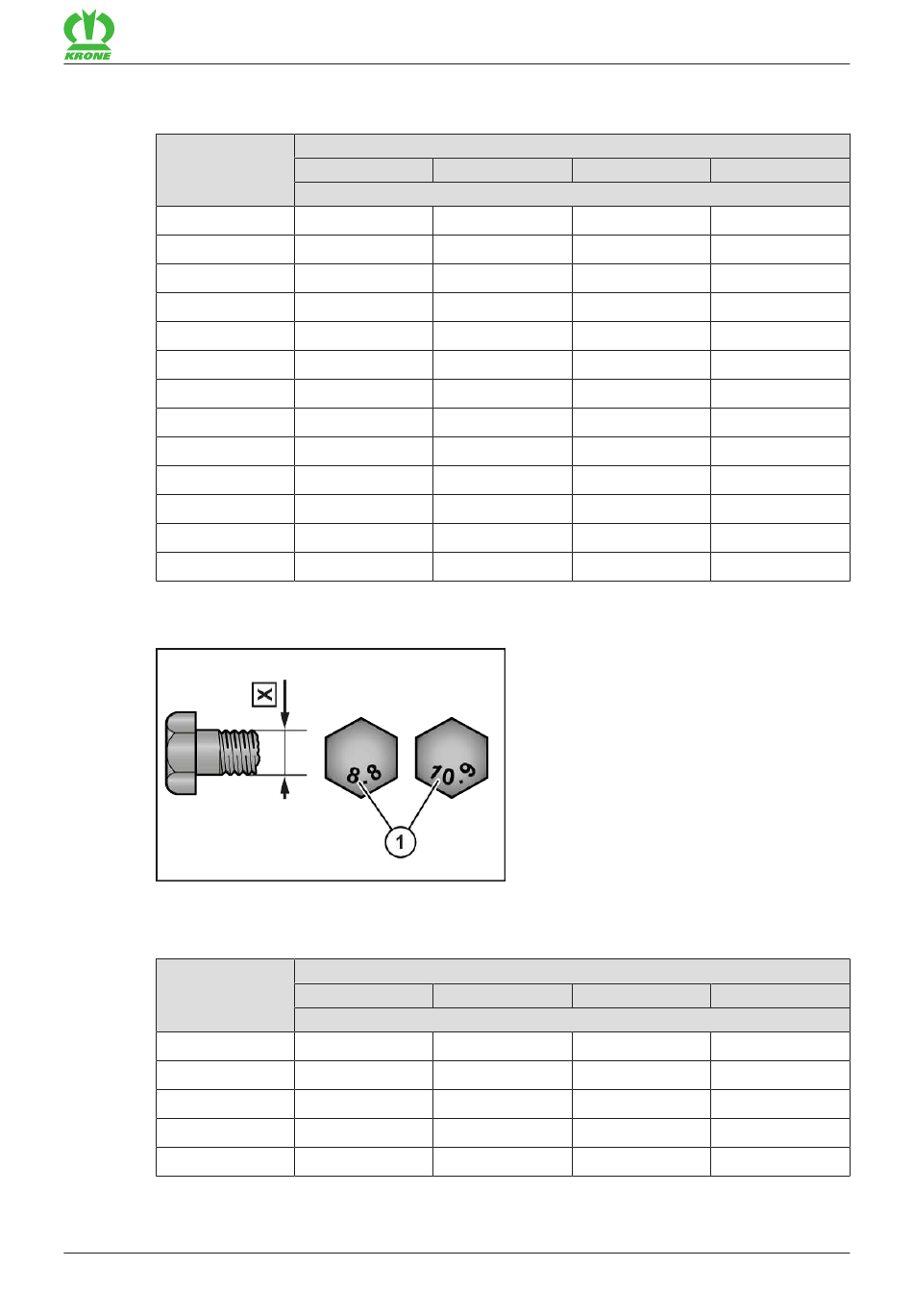 KRONE

X

8.8

10.9

1